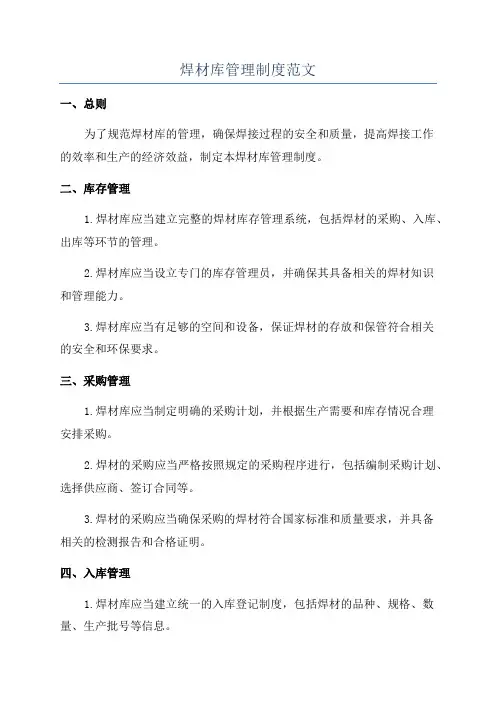 焊材库管理制度范文

一、总则

为了规范焊材库的管理，确保焊接过程的安全和质量，提高焊接工作的效率和生产的经济效益，制定本焊材库管理制度。

二、库存管理

1.焊材库应当建立完整的焊材库存管理系统，包括焊材的采购、入库、出库等环节的管理。

2.焊材库应当设立专门的库存管理员，并确保其具备相关的焊材知识和管理能力。

3.焊材库应当有足够的空间和设备，保证焊材的存放和保管符合相关的安全和环保要求。

三、采购管理

1.焊材库应当制定明确的采购计划，并根据生产需要和库存情况合理安排采购。

2.焊材的采购应当严格按照规定的采购程序进行，包括编制采购计划、选择供应商、签订合同等。

3.焊材的采购应当确保采购的焊材符合国家标准和质量要求，并具备相关的检测报告和合格证明。

四、入库管理

1.焊材库应当建立统一的入库登记制度，包括焊材的品种、规格、数量、生产批号等信息。